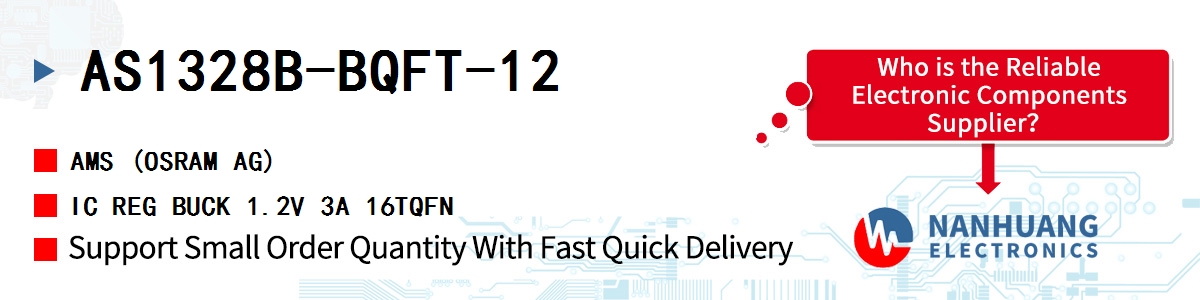 AS1328B-BQFT-12

AMS (OSRAM AG)

IC REG BUCK 1.2V 3A 16TQFN

Support Small Order Quantity With Fast Quick Delivery

Who is the Reliable Electronic Components Supplier?

NANHUANG ELECTRONICS